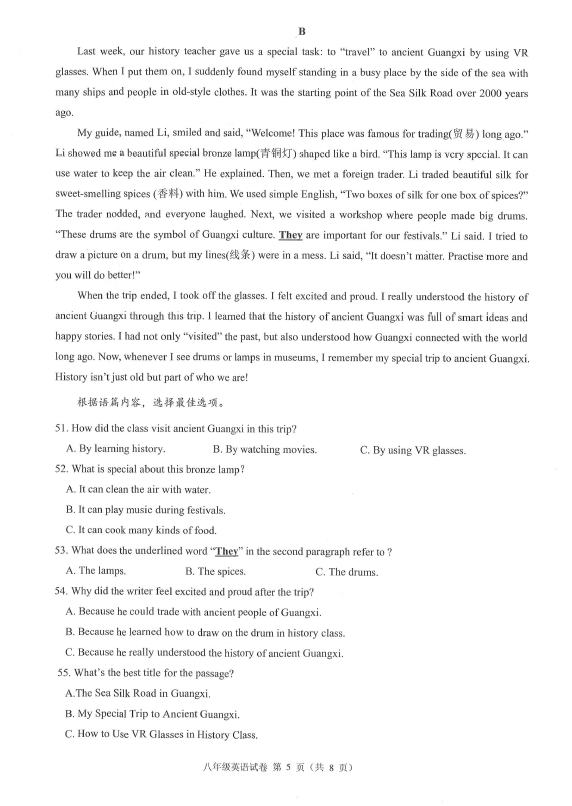 B

Last week, our history teacher gave us a special task: to "travel" to ancient Guangxi by using VR glasses. When I put them on, I suddenly found myself standing in a busy place by the side of the sea with many ships and people in old-style clothes. It was the starting point of the Sea Silk Road over 2000 years ago.

My guide, named Li, smiled and said, "Welcome! This place was famous for trading(贸易) long ago." Li showed me a beautiful special bronze lamp(青铜灯) shaped like a bird. "This lamp is very special. It can use water to keep the air clean." He explained. Then, we met a foreign trader. Li traded beautiful silk for sweet-smelling spices (香料) with him. We used simple English, "Two boxes of silk for one box of spices?" The trader nodded, and everyone laughed. Next, we visited a workshop where people made big drums. "These drums are the symbol of Guangxi culture. They are important for our festivals." Li said. I tried to draw a picture on a drum, but my lines(线条) were in a mess. Li said, "It doesn't matter. Practise more and you will do better!"

When the trip ended, I took off the glasses. I felt excited and proud. I really understood the history of ancient Guangxi through this trip. I learned that the history of ancient Guangxi was full of smart ideas and happy stories. I had not only "visited" the past, but also understood how Guangxi connected with the world long ago. Now, whenever I see drums or lamps in museums, I remember my special trip to ancient Guangxi. History isn't just old but part of who we are!

根据语篇内容，选择最佳选项。

51. How did the class visit ancient Guangxi in this trip?

A. By learning history.
B. By watching movies.
C. By using VR glasses.

52. What is special about this bronze lamp?

A. It can clean the air with water.

B. It can play music during festivals.

C. It can cook many kinds of food.

53. What does the underlined word "They" in the second paragraph refer to ?

A. The lamps.
B. The spices.
C. The drums.

54. Why did the writer feel excited and proud after the trip?

A. Because he could trade with ancient people of Guangxi.

B. Because he learned how to draw on the drum in history class.

C. Because he really understood the history of ancient Guangxi.

55. What's the best title for the passage?

A.The Sea Silk Road in Guangxi.

B. My Special Trip to Ancient Guangxi.

C. How to Use VR Glasses in History Class.

八年级英语试卷 第 5 页（共 8 页）